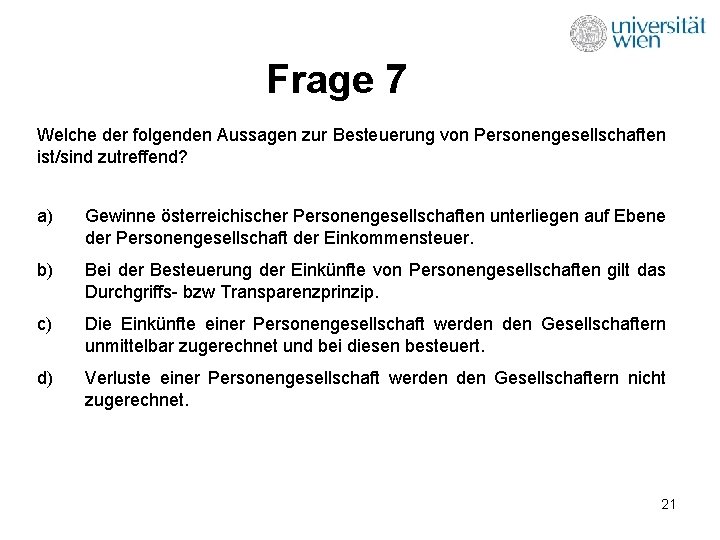 universität wien

Frage 7

Welche der folgenden Aussagen zur Besteuerung von Personengesellschaften ist/sind zutreffend?

a) Gewinne österreichischer Personengesellschaften unterliegen auf Ebene der Personengesellschaft der Einkommensteuer.

b) Bei der Besteuerung der Einkünfte von Personengesellschaften gilt das Durchgriffs- bzw Transparenzprinzip.

c) Die Einkünfte einer Personengesellschaft werden den Gesellschaftern unmittelbar zugerechnet und bei diesen besteuert.

d) Verluste einer Personengesellschaft werden den Gesellschaftern nicht zugerechnet.

21